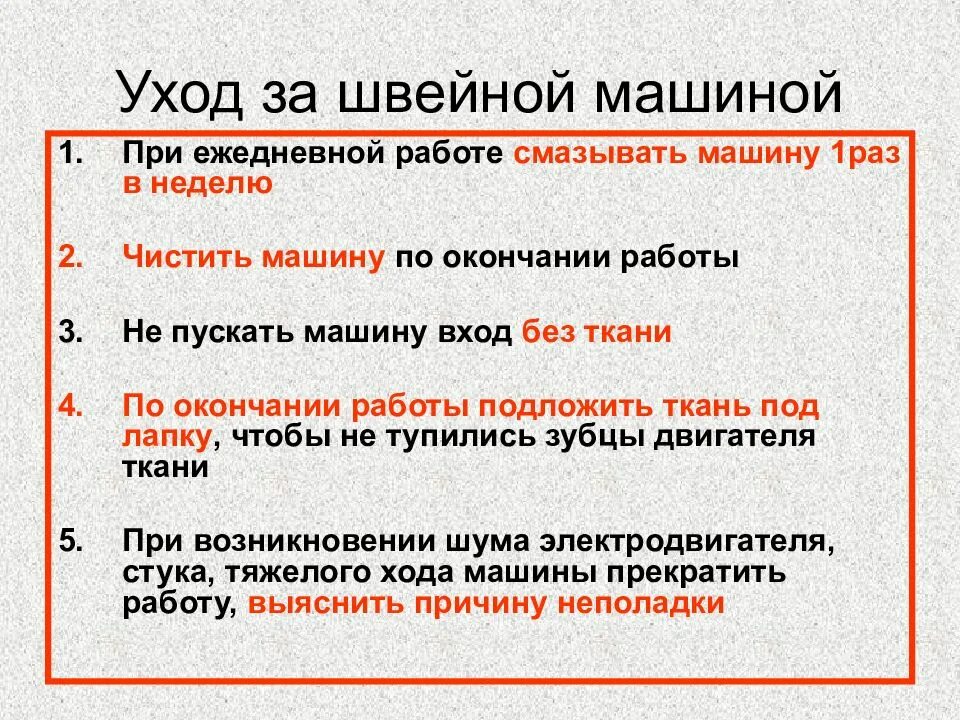 Уход за швейной машиной

1. При ежедневной работе смазывать машину 1раз в неделю

2. Чистить машину по окончании работы

3. Не пускать машину вход без ткани

4. По окончании работы подложить ткань под лапку, чтобы не тупились зубцы двигателя ткани

5. При возникновении шума электродвигателя, стука, тяжелого хода машины прекратить работу, выяснить причину неполадки